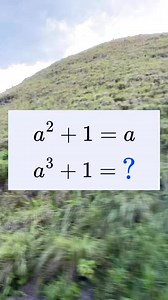 $a^2 + 1 = a$

$a^3 + 1 = ?$